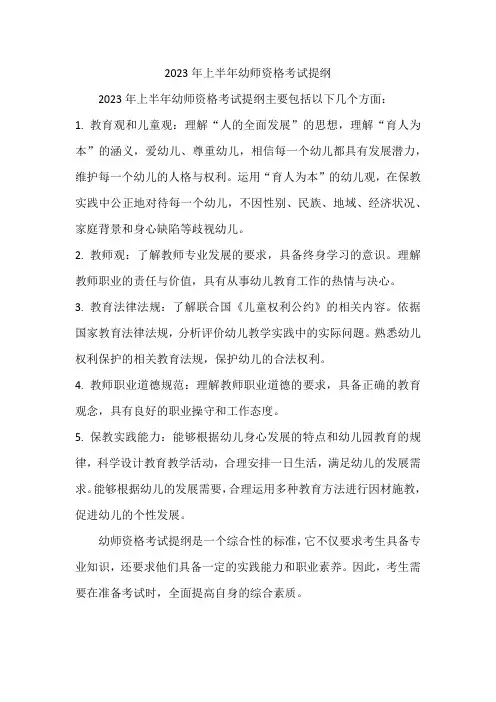 2023 年上半年幼师资格考试提纲

2023 年上半年幼师资格考试提纲主要包括以下几个方面：

1. 教育观和儿童观：理解“人的全面发展”的思想，理解“育人为本”的涵义，爱幼儿、尊重幼儿，相信每一个幼儿都具有发展潜力，维护每一个幼儿的人格与权利。运用“育人为本”的幼儿观，在保教实践中公正地对待每一个幼儿，不因性别、民族、地域、经济状况、家庭背景和身心缺陷等歧视幼儿。

2. 教师观：了解教师专业发展的要求，具备终身学习的意识。理解教师职业的责任与价值，具有从事幼儿教育工作的热情与决心。

3. 教育法律法规：了解联合国《儿童权利公约》的相关内容。依据国家教育法律法规，分析评价幼儿教学实践中的实际问题。熟悉幼儿权利保护的相关教育法规，保护幼儿的合法权利。

4. 教师职业道德规范：理解教师职业道德的要求，具备正确的教育观念，具有良好的职业操守和工作态度。

5. 保教实践能力：能够根据幼儿身心发展的特点和幼儿园教育的规律，科学设计教育教学活动，合理安排一日生活，满足幼儿的发展需求。能够根据幼儿的发展需要，合理运用多种教育方法进行因材施教，促进幼儿的个性发展。

幼师资格考试提纲是一个综合性的标准，它不仅要求考生具备专业知识，还要求他们具备一定的实践能力和职业素养。因此，考生需要在准备考试时，全面提高自身的综合素质。